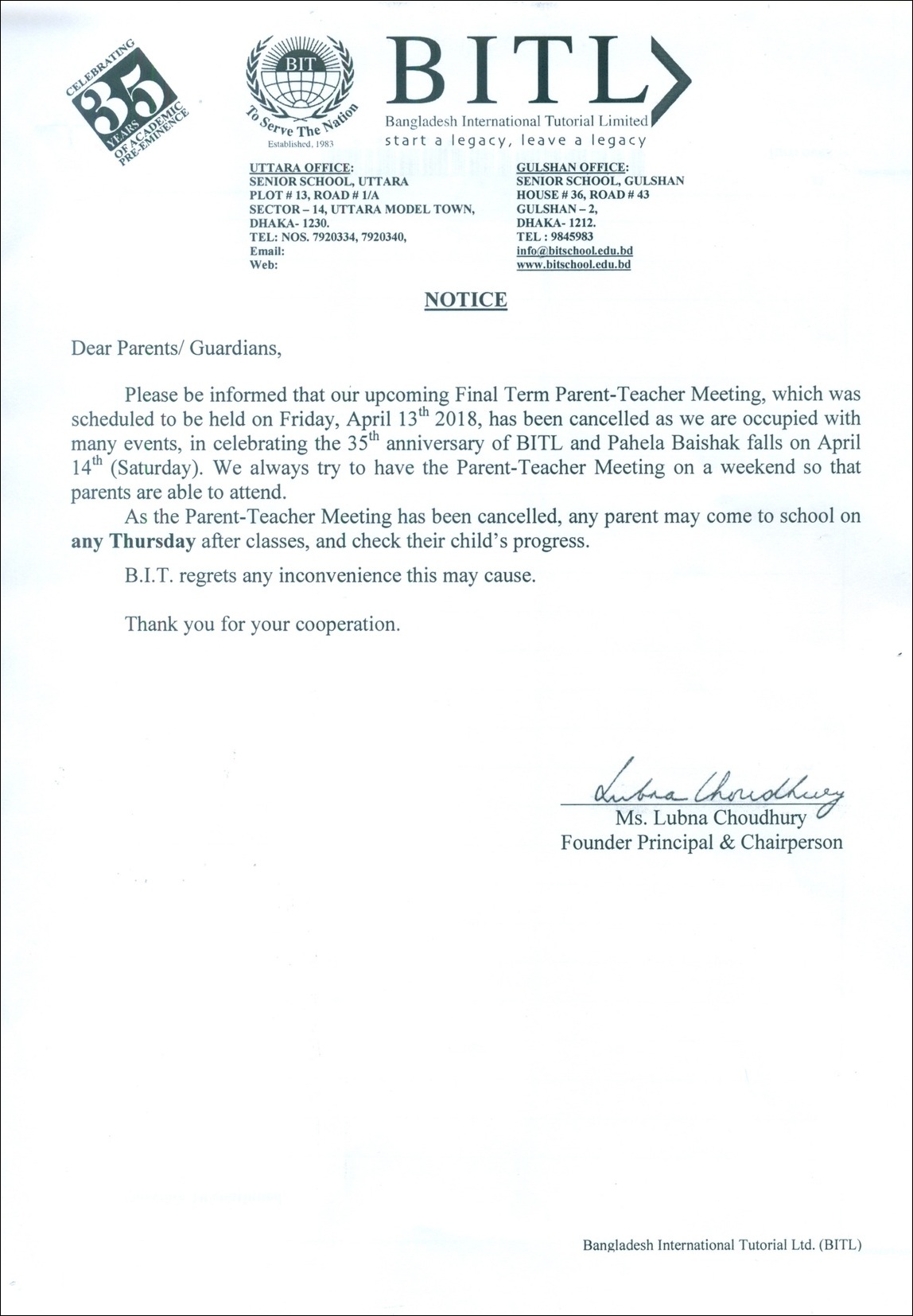 CELEBRATING 35 YEARS OF ACADEMIC PRE-EMINENCE

BIT
To Serve The Nation
Established, 1983

BITL
Bangladesh International Tutorial Limited
start a legacy, leave a legacy

UTTARA OFFICE:
SENIOR SCHOOL, UTTARA
PLOT # 13, ROAD # 1/A
SECTOR – 14, UTTARA MODEL TOWN,
DHAKA- 1230.
TEL: NOS. 7920334, 7920340,
Email:
Web:

GULSHAN OFFICE:
SENIOR SCHOOL, GULSHAN
HOUSE # 36, ROAD # 43
GULSHAN – 2,
DHAKA- 1212.
TEL : 9845983
info@bitschool.edu.bd
www.bitschool.edu.bd

NOTICE

Dear Parents/ Guardians,

Please be informed that our upcoming Final Term Parent-Teacher Meeting, which was scheduled to be held on Friday, April 13$^{th}$ 2018, has been cancelled as we are occupied with many events, in celebrating the 35$^{th}$ anniversary of BITL and Pahela Baishak falls on April 14$^{th}$ (Saturday). We always try to have the Parent-Teacher Meeting on a weekend so that parents are able to attend.

As the Parent-Teacher Meeting has been cancelled, any parent may come to school on any Thursday after classes, and check their child's progress.

B.I.T. regrets any inconvenience this may cause.

Thank you for your cooperation.

Lubna Choudhury
Ms. Lubna Choudhury
Founder Principal & Chairperson

Bangladesh International Tutorial Ltd. (BITL)